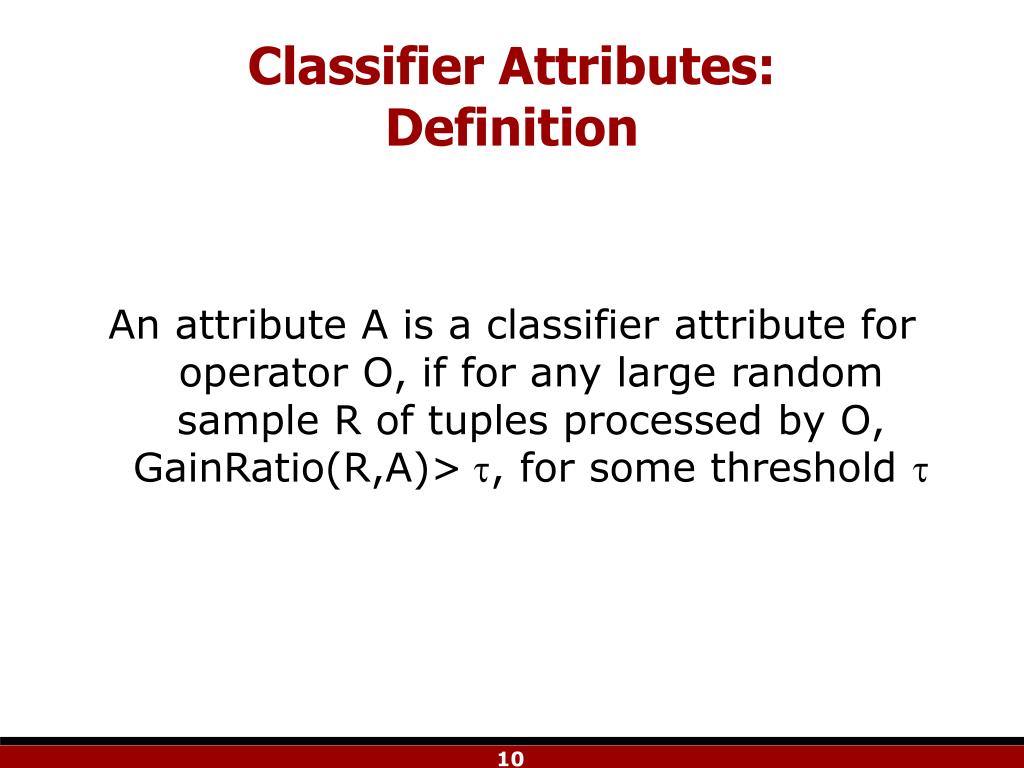 Classifier Attributes: Definition

An attribute A is a classifier attribute for operator O, if for any large random sample R of tuples processed by O, GainRatio(R,A)> $\tau$, for some threshold $\tau$

10